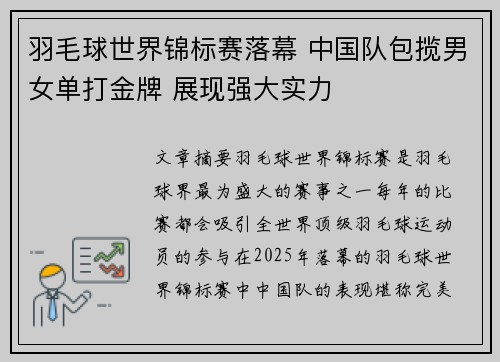 羽毛球世界锦标赛落幕 中国队包揽男女单打金牌 展现强大实力

文章摘要羽毛球世界锦标赛是羽毛球界最为盛大的赛事之一每年的比赛都会吸引全世界顶级羽毛球运动员的参与在2025年落幕的羽毛球世界锦标赛中中国队的表现堪称完美